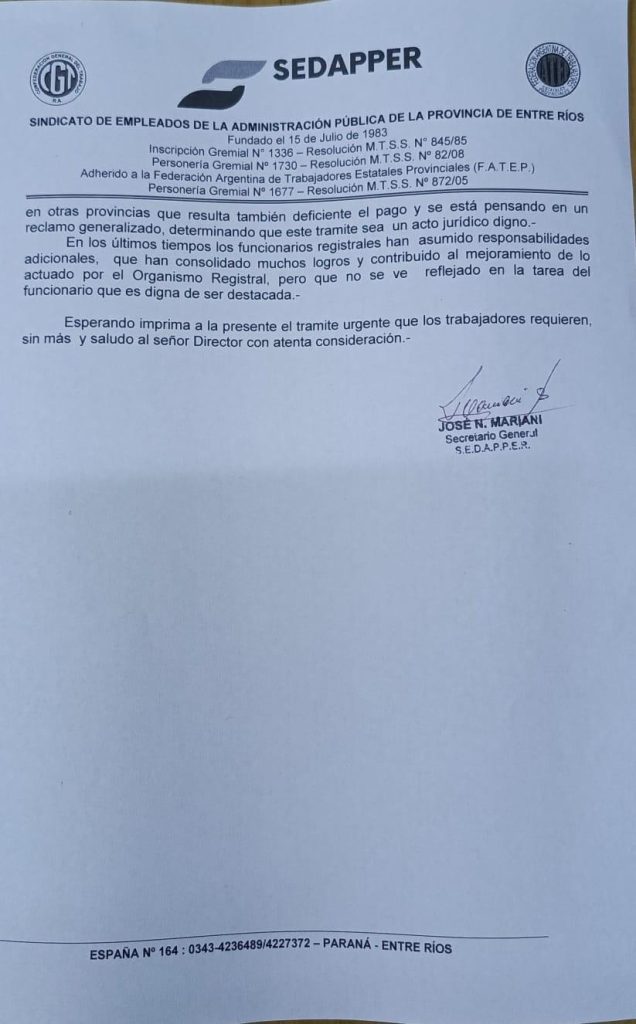 SEDAPPER

SINDICATO DE EMPLEADOS DE LA ADMINISTRACIÓN PÚBLICA DE LA PROVINCIA DE ENTRE RÍOS
Fundado el 15 de Julio de 1983
Inscripción Gremial N° 1336 – Resolución M.T.S.S. N° 845/85
Personería Gremial N° 1730 – Resolución M.T.S.S. N° 82/08
Adherido a la Federación Argentina de Trabajadores Estatales Provinciales (F.A.T.E.P.)
Personería Gremial N° 1677 – Resolución M.T.S.S. N° 872/05

en otras provincias que resulta también deficiente el pago y se está pensando en un reclamo generalizado, determinando que este tramite sea un acto jurídico digno.-

En los últimos tiempos los funcionarios registrales han asumido responsabilidades adicionales, que han consolidado muchos logros y contribuido al mejoramiento de lo actuado por el Organismo Registral, pero que no se ve reflejado en la tarea del funcionario que es digna de ser destacada.-

Esperando imprima a la presente el tramite urgente que los trabajadores requieren, sin más y saludo al señor Director con atenta consideración.-

JOSÉ N. MARIANI
Secretario General
S.E.D.A.P.P.E.R.

ESPAÑA N° 164 : 0343-4236489/4227372 – PARANÁ - ENTRE RÍOS